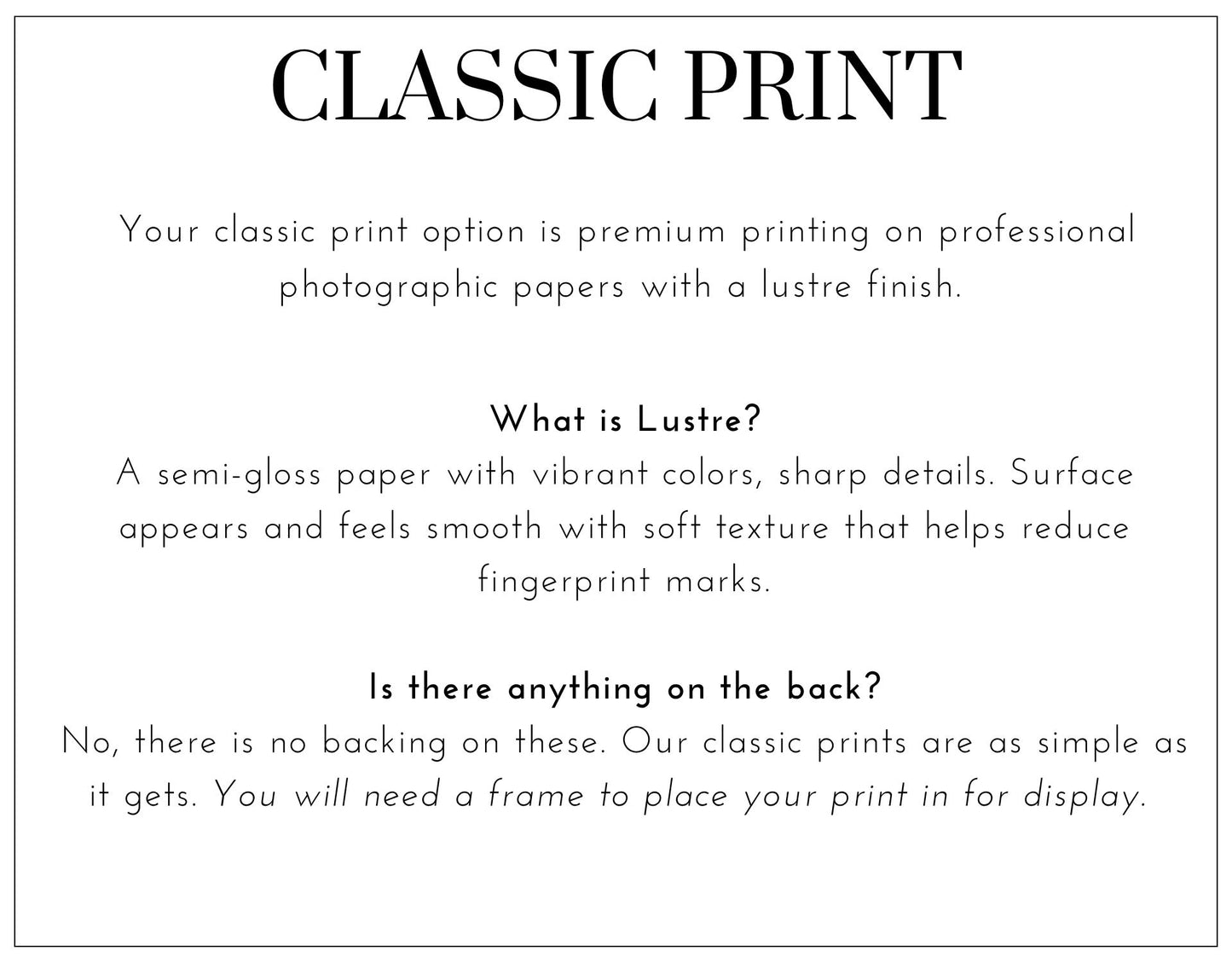 CLASSIC PRINT

Your classic print option is premium printing on professional photographic papers with a lustre finish.

What is Lustre?
A semi-gloss paper with vibrant colors, sharp details. Surface appears and feels smooth with soft texture that helps reduce fingerprint marks.

Is there anything on the back?
No, there is no backing on these. Our classic prints are as simple as it gets. You will need a frame to place your print in for display.